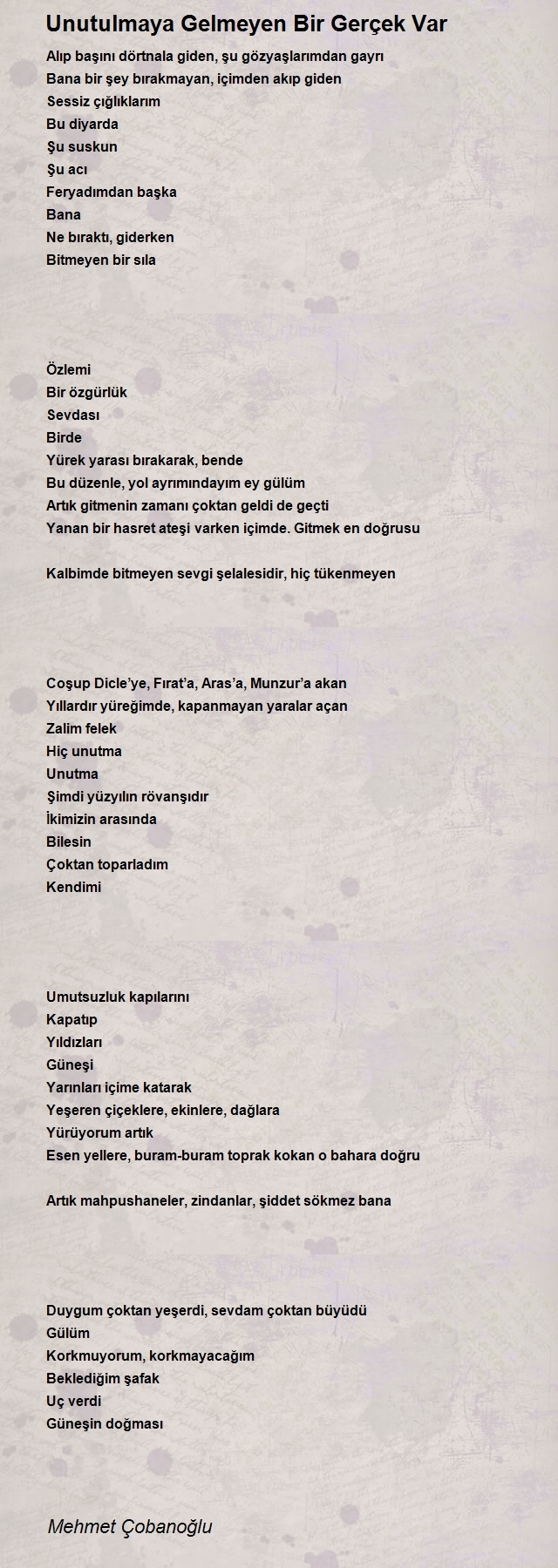 Unutulmaya Gelmeyen Bir Gerçek Var

Alıp başını dörtnala giden, şu gözyaşlarımdan gayrı
Bana bir şey bırakmayan, içimden akıp giden
Sessiz çığlıklarım
Bu diyarda
Şu suskun
Şu acı
Feryadımdan başka
Bana
Ne bıraktı, giderken
Bitmeyen bir sıla

Özlemi
Bir özgürlük
Sevdası
Birde
Yürek yarası bırakarak, bende
Bu düzenle, yol ayrımındayım ey gülüm
Artık gitmenin zamanı çoktan geldi de geçti
Yanan bir hasret ateşi varken içimde. Gitmek en doğrusu

Kalbimde bitmeyen sevgi şelalesidir, hiç tükenmeyen

Coşup Dicle'ye, Fırat'a, Aras'a, Munzur'a akan
Yıllardır yüreğimde, kapanmayan yaralar açan
Zalim felek
Hiç unutma
Unutma
Şimdi yüzyılın rövanşıdır
İkimizin arasında
Bilesin
Çoktan toparladım
Kendimi

Umutsuzluk kapılarını
Kapatıp
Yıldızları
Güneşi
Yarınları içime katarak
Yeşeren çiçeklere, ekinlere, dağlara
Yürüyorum artık
Esen yellere, buram-buram toprak kokan o bahara doğru

Artık mahpushaneler, zindanlar, şiddet sökmez bana

Duygum çoktan yeşerdi, sevdam çoktan büyüdü
Gülüm
Korkmuyorum, korkmayacağım
Beklediğim şafak
Uç verdi
Güneşin doğması

Mehmet Çobanoğlu